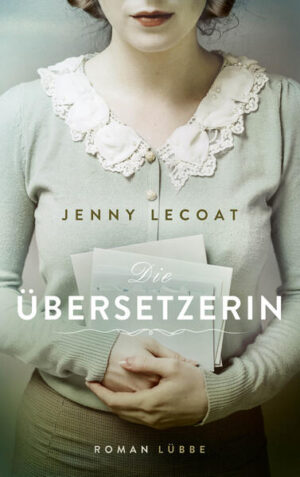 JENNY LECOAT

Die
ÜBERSETZERIN

ROMAN LÜBBE